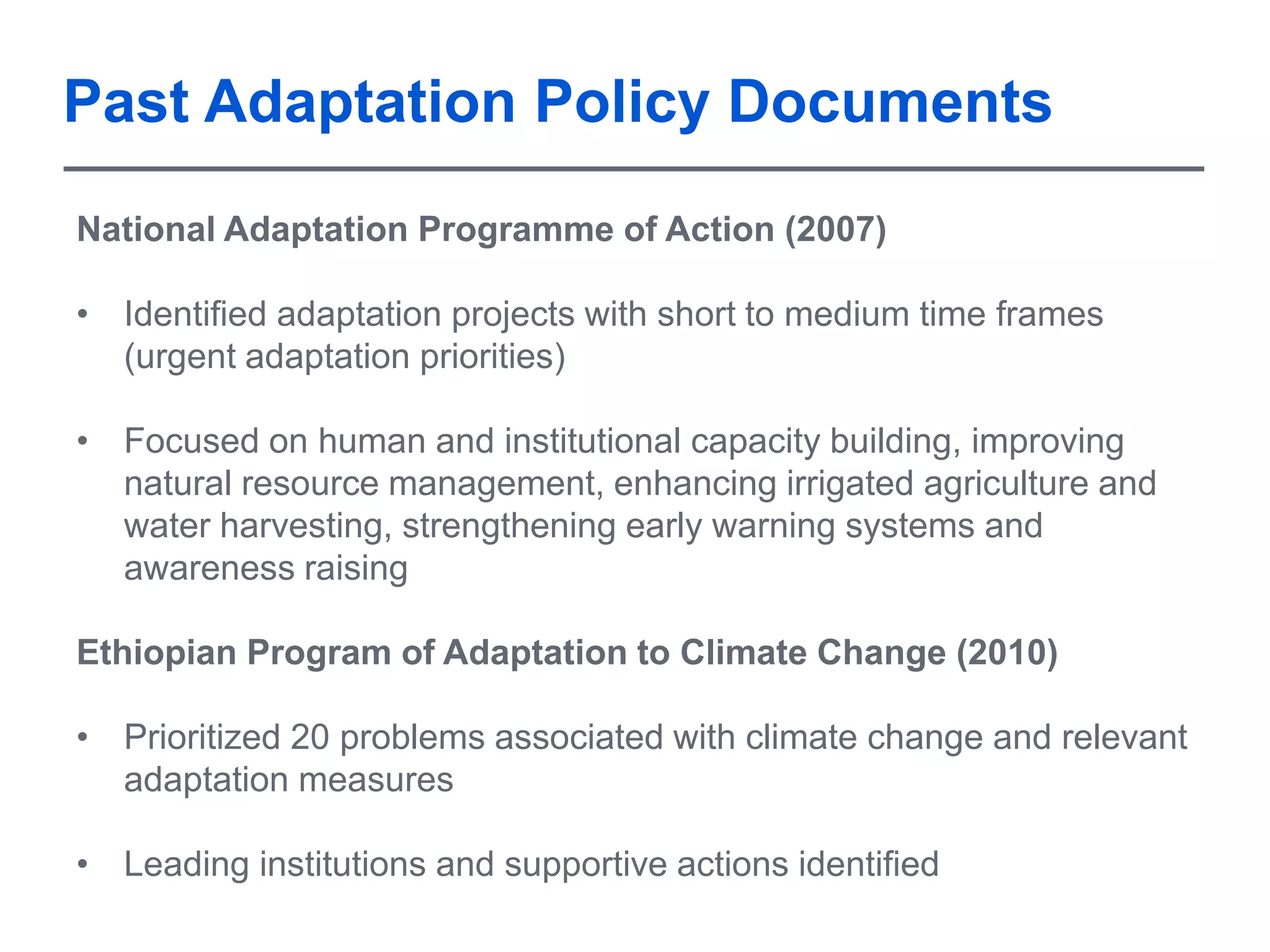 Past Adaptation Policy Documents

National Adaptation Programme of Action (2007)

• Identified adaptation projects with short to medium time frames (urgent adaptation priorities)

• Focused on human and institutional capacity building, improving natural resource management, enhancing irrigated agriculture and water harvesting, strengthening early warning systems and awareness raising

Ethiopian Program of Adaptation to Climate Change (2010)

• Prioritized 20 problems associated with climate change and relevant adaptation measures

• Leading institutions and supportive actions identified